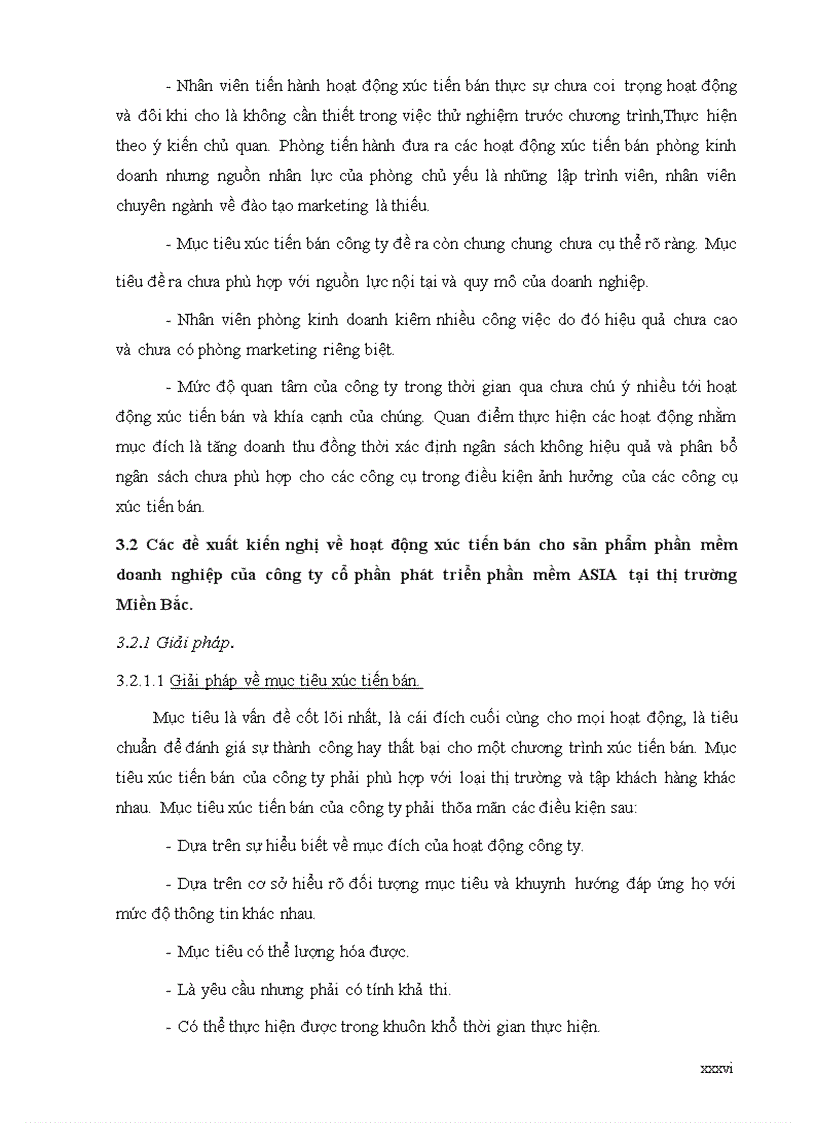 - Nhân viên tiến hành hoạt động xúc tiến bán thực sự chưa coi trọng hoạt động và đôi khi cho là không cần thiết trong việc thử nghiệm trước chương trình,Thực hiện theo ý kiến chủ quan. Phòng tiến hành đưa ra các hoạt động xúc tiến bán phòng kinh doanh nhưng nguồn nhân lực của phòng chủ yếu là những lập trình viên, nhân viên chuyên ngành về đào tạo marketing là thiếu.

- Mục tiêu xúc tiến bán công ty đề ra còn chung chung chưa cụ thể rõ ràng. Mục tiêu đề ra chưa phù hợp với nguồn lực nội tại và quy mô của doanh nghiệp.

- Nhân viên phòng kinh doanh kiêm nhiều công việc do đó hiệu quả chưa cao và chưa có phòng marketing riêng biệt.

- Mức độ quan tâm của công ty trong thời gian qua chưa chú ý nhiều tới hoạt động xúc tiến bán và khía cạnh của chúng. Quan điểm thực hiện các hoạt động nhằm mục đích là tăng doanh thu đồng thời xác định ngân sách không hiệu quả và phân bổ ngân sách chưa phù hợp cho các công cụ trong điều kiện ảnh hưởng của các công cụ xúc tiến bán.

3.2 Các đề xuất kiến nghị về hoạt động xúc tiến bán cho sản phẩm phần mềm doanh nghiệp của công ty cổ phần phát triển phần mềm ASIA tại thị trường Miền Bắc.

3.2.1 Giải pháp.

3.2.1.1 Giải pháp về mục tiêu xúc tiến bán.

Mục tiêu là vấn đề cốt lõi nhất, là cái đích cuối cùng cho mọi hoạt động, là tiêu chuẩn để đánh giá sự thành công hay thất bại cho một chương trình xúc tiến bán. Mục tiêu xúc tiến bán của công ty phải phù hợp với loại thị trường và tập khách hàng khác nhau. Mục tiêu xúc tiến bán của công ty phải thỏa mãn các điều kiện sau:

- Dựa trên sự hiểu biết về mục đích của hoạt động công ty.

- Dựa trên cơ sở hiểu rõ đối tượng mục tiêu và khuynh hướng đáp ứng họ với mức độ thông tin khác nhau.

- Mục tiêu có thể lượng hóa được.

- Là yêu cầu nhưng phải có tính khả thi.

- Có thể thực hiện được trong khuôn khổ thời gian thực hiện.

xxxvi